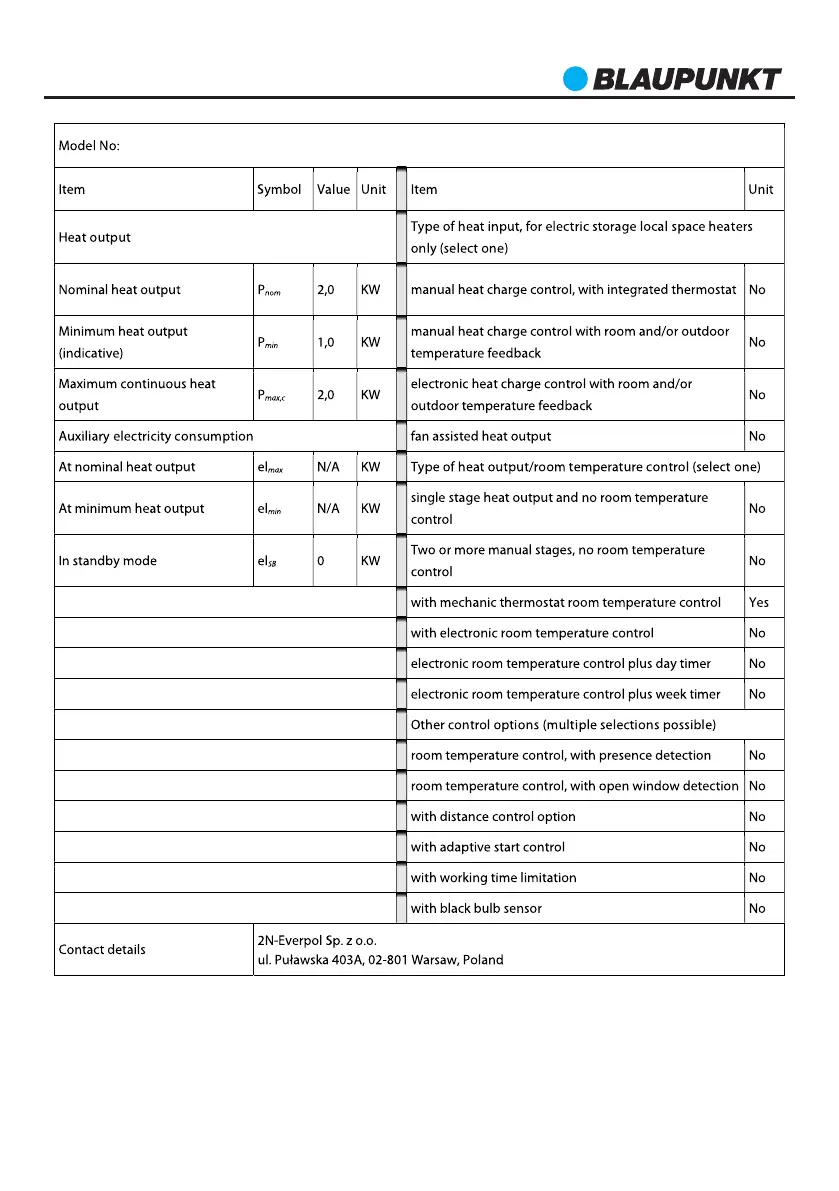 BLAUPUNKT

| Model No: | | | | | |
|---|---|---|---|---|---|
| Item | Symbol | Value | Unit | Item | Unit |
| Heat output | | | | Type of heat input, for electric storage local space heaters only (select one) | |
| Nominal heat output | $P_{nom}$ | 2,0 | KW | manual heat charge control, with integrated thermostat | No |
| Minimum heat output (indicative) | $P_{min}$ | 1,0 | KW | manual heat charge control with room and/or outdoor temperature feedback | No |
| Maximum continuous heat output | $P_{max,c}$ | 2,0 | KW | electronic heat charge control with room and/or outdoor temperature feedback | No |
| Auxiliary electricity consumption | | | | fan assisted heat output | No |
| At nominal heat output | $el_{max}$ | N/A | KW | Type of heat output/room temperature control (select one) | |
| At minimum heat output | $el_{min}$ | N/A | KW | single stage heat output and no room temperature control | No |
| In standby mode | $el_{SB}$ | 0 | KW | Two or more manual stages, no room temperature control | No |
| | | | | with mechanic thermostat room temperature control | Yes |
| | | | | with electronic room temperature control | No |
| | | | | electronic room temperature control plus day timer | No |
| | | | | electronic room temperature control plus week timer | No |
| | | | | Other control options (multiple selections possible) | |
| | | | | room temperature control, with presence detection | No |
| | | | | room temperature control, with open window detection | No |
| | | | | with distance control option | No |
| | | | | with adaptive start control | No |
| | | | | with working time limitation | No |
| | | | | with black bulb sensor | No |
| Contact details | 2N-Everpol Sp. z o.o. ul. Puławska 403A, 02-801 Warsaw, Poland | | | | |